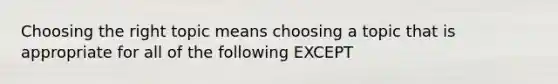 Choosing the right topic means choosing a topic that is appropriate for all of the following EXCEPT